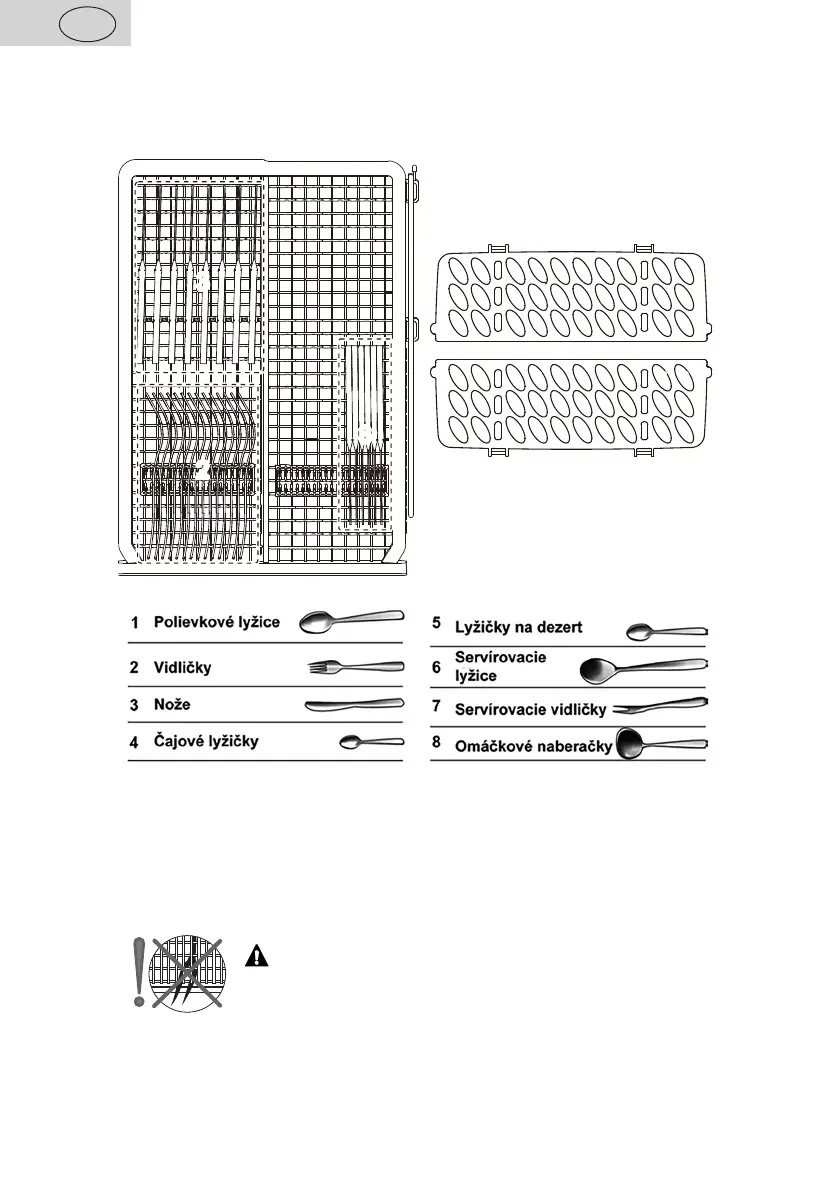 1 Polievkové lyžice

2 Vidličky

3 Nože

4 Čajové lyžičky

5 Lyžičky na dezert

6 Servírovacie lyžice

7 Servírovacie vidličky

8 Omáčkové naberačky